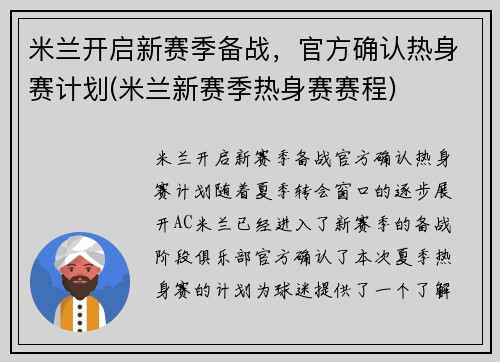 米兰开启新赛季备战，官方确认热身赛计划(米兰新赛季热身赛赛程)

米兰开启新赛季备战官方确认热身赛计划随着夏季转会窗口的逐步展开AC米兰已经进入了新赛季的备战阶段俱乐部官方确认了本次夏季热身赛的计划为球迷提供了一个了解